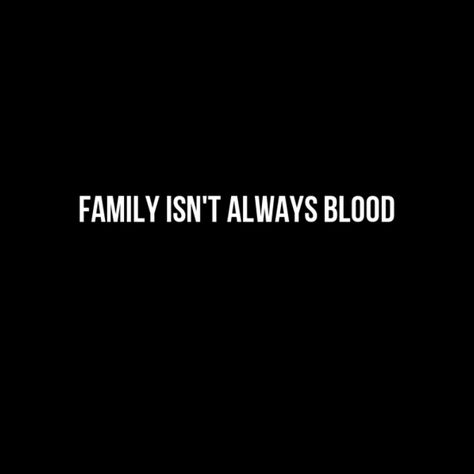 FAMILY ISN'T ALWAYS BLOOD